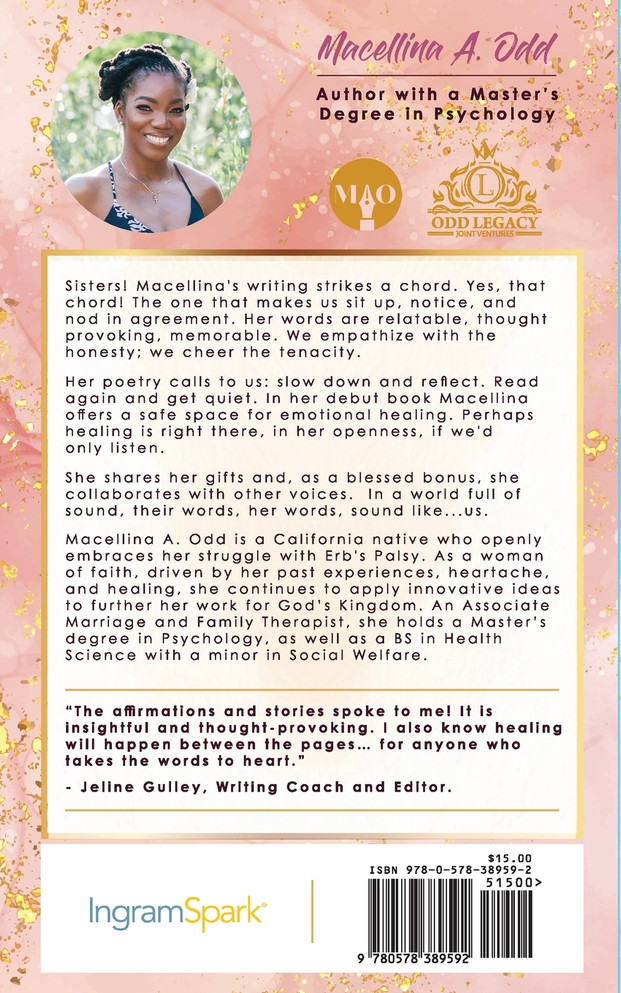 Macellina A. Odd

Author with a Master's Degree in Psychology

MAO

L
ODD LEGACY
JOINT VENTURES

Sisters! Macellina's writing strikes a chord. Yes, that chord! The one that makes us sit up, notice, and nod in agreement. Her words are relatable, thought provoking, memorable. We empathize with the honesty; we cheer the tenacity.

Her poetry calls to us: slow down and reflect. Read again and get quiet. In her debut book Macellina offers a safe space for emotional healing. Perhaps healing is right there, in her openness, if we'd only listen.

She shares her gifts and, as a blessed bonus, she collaborates with other voices. In a world full of sound, their words, her words, sound like...us.

Macellina A. Odd is a California native who openly embraces her struggle with Erb's Palsy. As a woman of faith, driven by her past experiences, heartache, and healing, she continues to apply innovative ideas to further her work for God's Kingdom. An Associate Marriage and Family Therapist, she holds a Master's degree in Psychology, as well as a BS in Health Science with a minor in Social Welfare.

"The affirmations and stories spoke to me! It is insightful and thought-provoking. I also know healing will happen between the pages... for anyone who takes the words to heart."
- Jeline Gulley, Writing Coach and Editor.

IngramSpark

$15.00
ISBN 978-0-578-38959-2
51500>
9 780578 389592